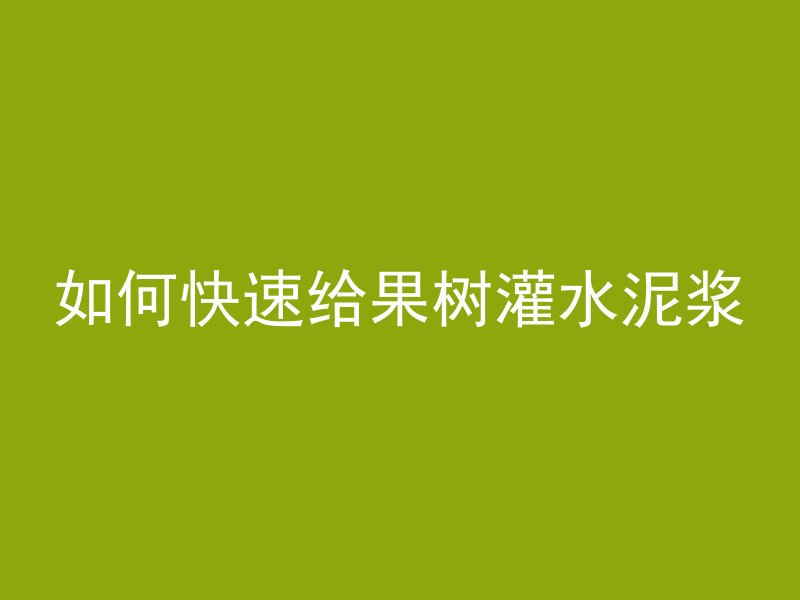 如何快速给果树灌水泥浆